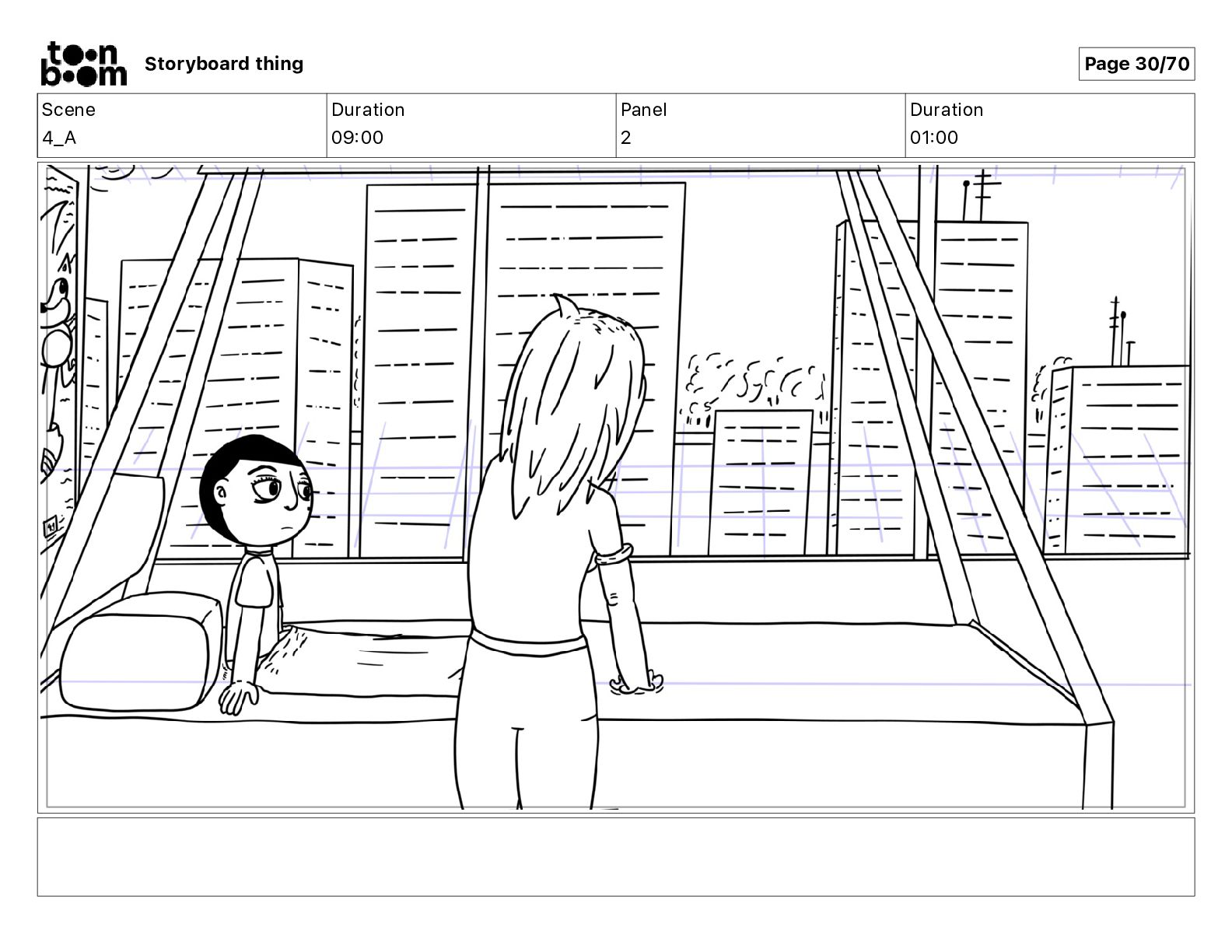 toon boom Storyboard thing

Page 30/70

| Scene | Duration | Panel | Duration |
|---|---|---|---|
| 4_A | 09:00 | 2 | 01:00 |